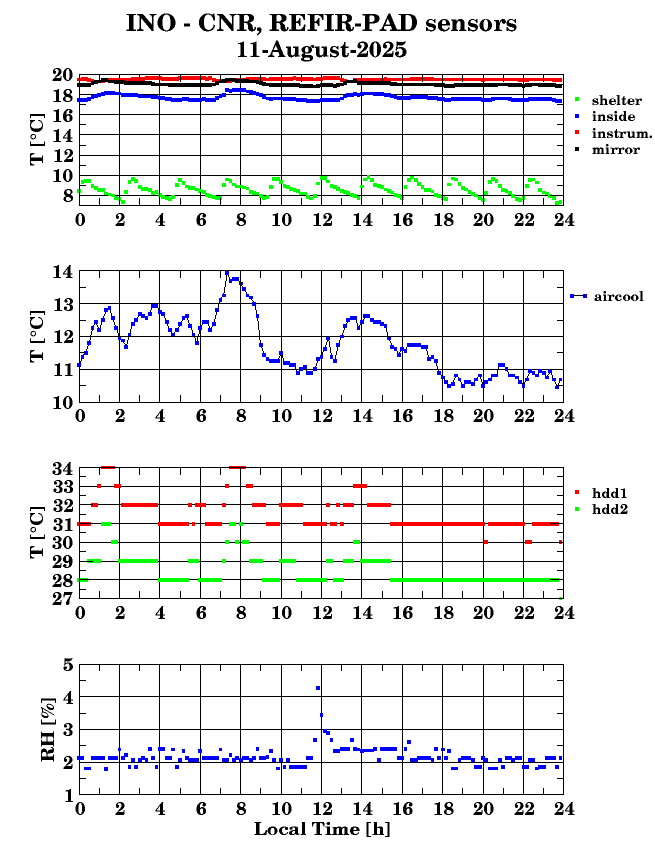 INO - CNR, REFIR-PAD sensors
11-August-2025

T [°C]
20
18
16
14
12
10
8
0 2 4 6 8 10 12 14 16 18 20 22 24
shelter
inside
instrum.
mirror

T [°C]
14
13
12
11
10
0 2 4 6 8 10 12 14 16 18 20 22 24
aircool

T [°C]
34
33
32
31
30
29
28
27
0 2 4 6 8 10 12 14 16 18 20 22 24
hdd1
hdd2

RH [%]
5
4
3
2
1
0 2 4 6 8 10 12 14 16 18 20 22 24
Local Time [h]